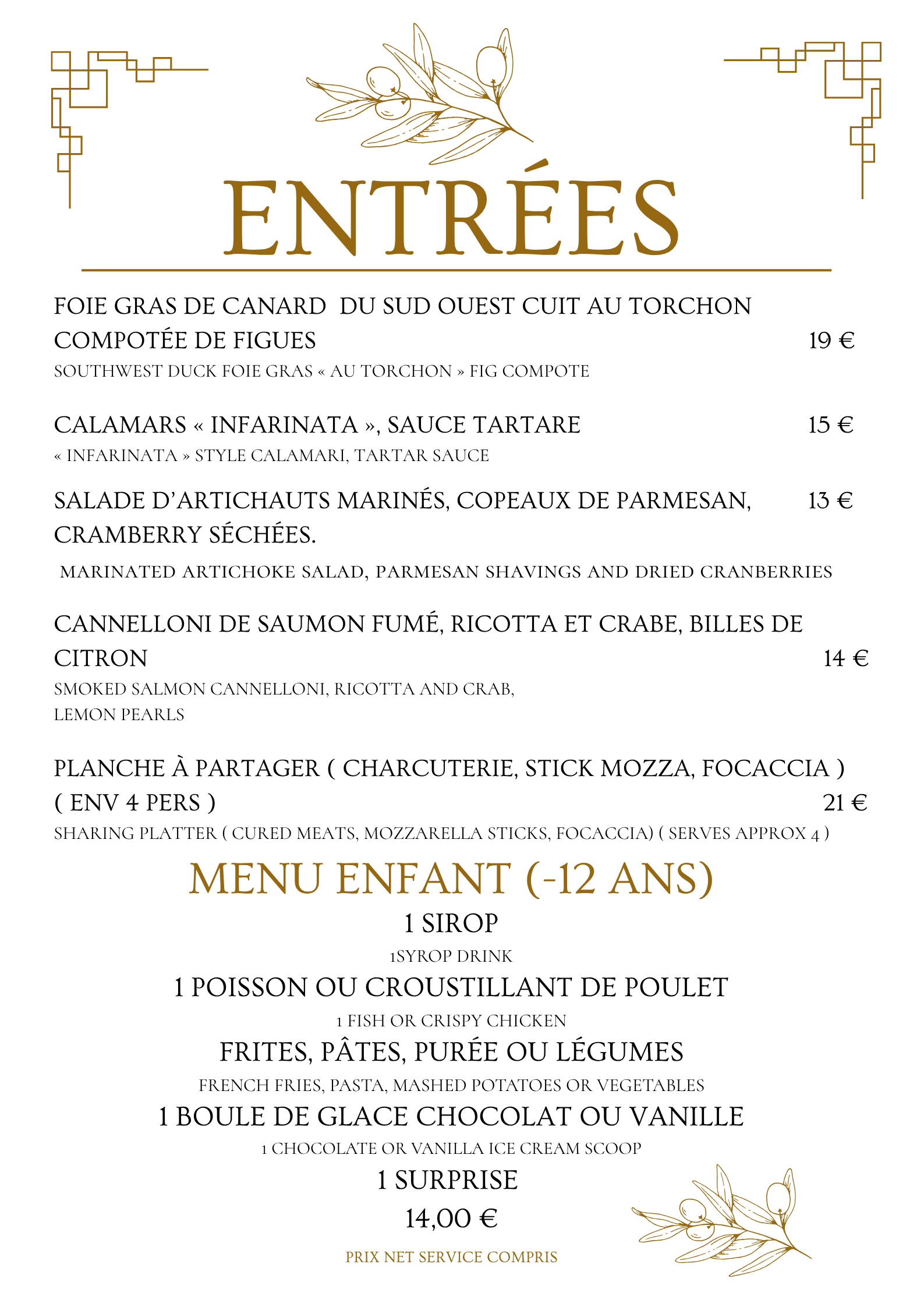 ENTRÉES

FOIE GRAS DE CANARD DU SUD OUEST CUIT AU TORCHON COMPOTÉE DE FIGUES 19 €

SOUTHWEST DUCK FOIE GRAS « AU TORCHON » FIG COMPOTE

CALAMARS « INFARINATA », SAUCE TARTARE 15 €

« INFARINATA » STYLE CALAMARI, TARTAR SAUCE

SALADE D'ARTICHAUTS MARINÉS, COPEAUX DE PARMESAN, CRAMBERRY SÉCHÉES. 13 €

MARINATED ARTICHOKE SALAD, PARMESAN SHAVINGS AND DRIED CRANBERRIES

CANNELLONI DE SAUMON FUMÉ, RICOTTA ET CRABE, BILLES DE CITRON 14 €

SMOKED SALMON CANNELLONI, RICOTTA AND CRAB, LEMON PEARLS

PLANCHE À PARTAGER ( CHARCUTERIE, STICK MOZZA, FOCACCIA ) ( ENV 4 PERS ) 21 €

SHARING PLATTER ( CURED MEATS, MOZZARELLA STICKS, FOCACCIA) ( SERVES APPROX 4 )

MENU ENFANT (-12 ANS)

1 SIROP

1SYROP DRINK

1 POISSON OU CROUSTILLANT DE POULET

1 FISH OR CRISPY CHICKEN

FRITES, PÂTES, PURÉE OU LÉGUMES

FRENCH FRIES, PASTA, MASHED POTATOES OR VEGETABLES

1 BOULE DE GLACE CHOCOLAT OU VANILLE

1 CHOCOLATE OR VANILLA ICE CREAM SCOOP

1 SURPRISE

14,00 €

PRIX NET SERVICE COMPRIS